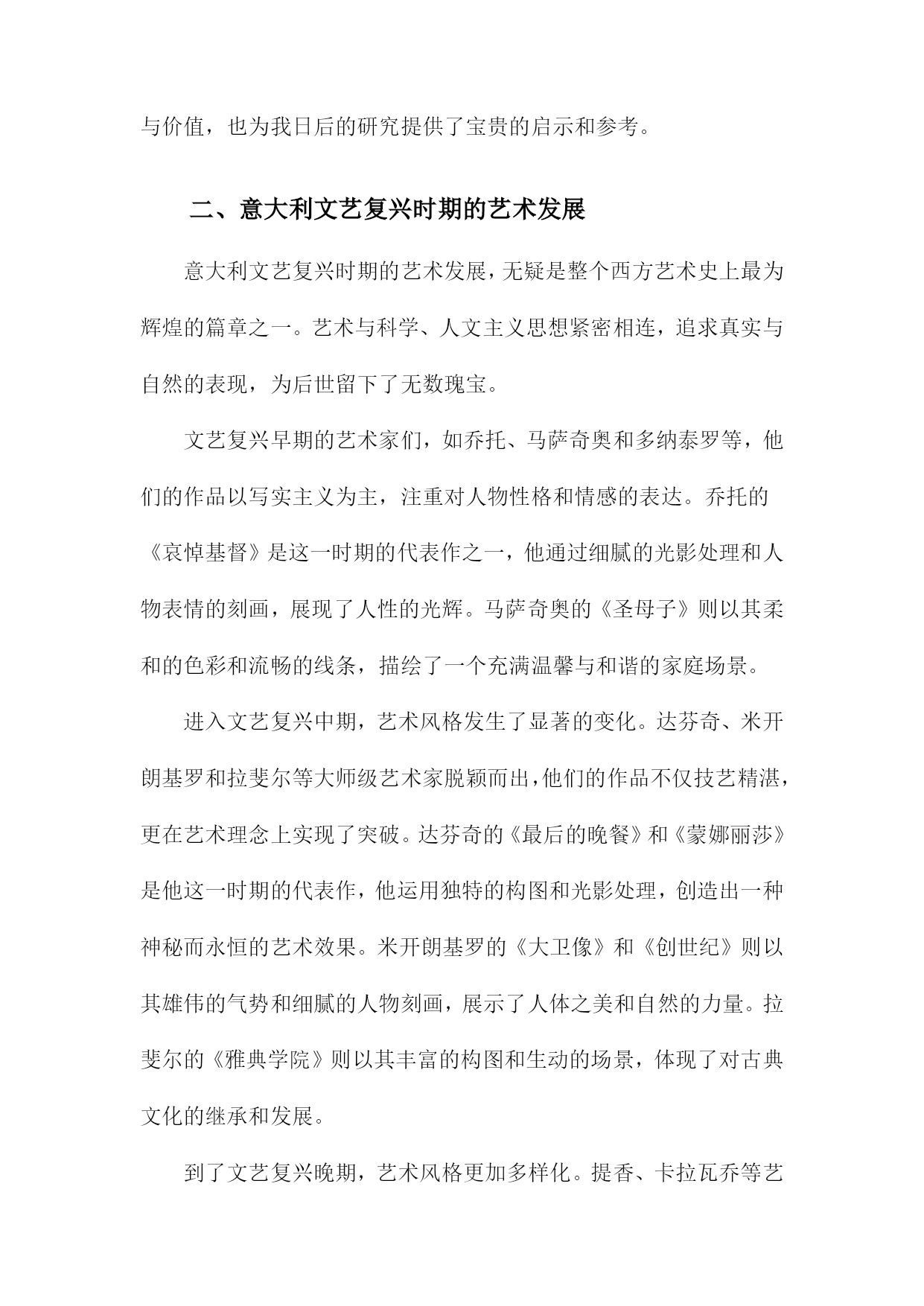 与价值，也为我日后的研究提供了宝贵的启示和参考。

二、意大利文艺复兴时期的艺术发展

意大利文艺复兴时期的艺术发展，无疑是整个西方艺术史上最为辉煌的篇章之一。艺术与科学、人文主义思想紧密相连，追求真实与自然的表现，为后世留下了无数瑰宝。

文艺复兴早期的艺术家们，如乔托、马萨奇奥和多纳泰罗等，他们的作品以写实主义为主，注重对人物性格和情感的表达。乔托的《哀悼基督》是这一时期的代表作之一，他通过细腻的光影处理和人物表情的刻画，展现了人性的光辉。马萨奇奥的《圣母子》则以其柔和的色彩和流畅的线条，描绘了一个充满温馨与和谐的家庭场景。

进入文艺复兴中期，艺术风格发生了显著的变化。达芬奇、米开朗基罗和拉斐尔等大师级艺术家脱颖而出，他们的作品不仅技艺精湛，更在艺术理念上实现了突破。达芬奇的《最后的晚餐》和《蒙娜丽莎》是他这一时期的代表作，他运用独特的构图和光影处理，创造出一种神秘而永恒的艺术效果。米开朗基罗的《大卫像》和《创世纪》则以其雄伟的气势和细腻的人物刻画，展示了人体之美和自然的力量。拉斐尔的《雅典学院》则以其丰富的构图和生动的场景，体现了对古典文化的继承和发展。

到了文艺复兴晚期，艺术风格更加多样化。提香、卡拉瓦乔等艺